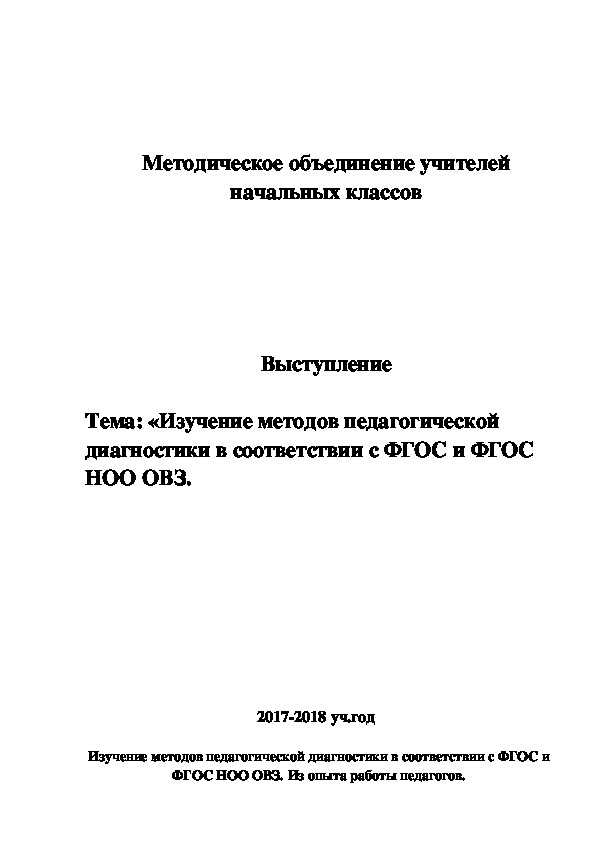 Методическое объединение учителей
начальных классов

Выступление

Тема: «Изучение методов педагогической диагностики в соответствии с ФГОС и ФГОС НОО ОВЗ.

2017-2018 уч.год

Изучение методов педагогической диагностики в соответствии с ФГОС и ФГОС НОО ОВЗ. Из опыта работы педагогов.